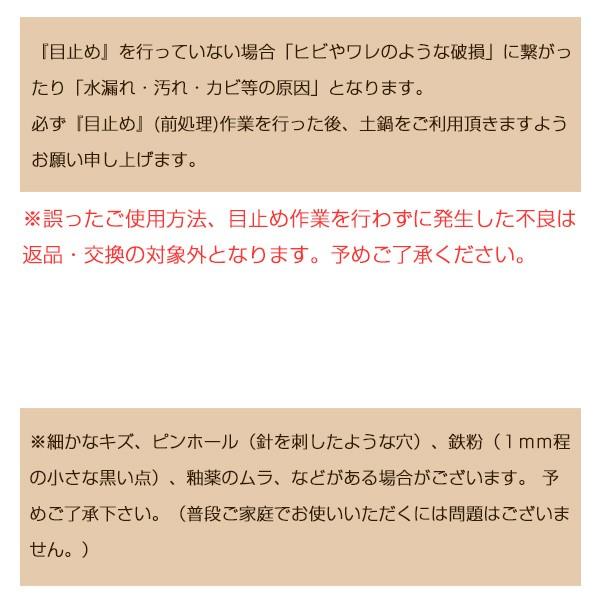 『目止め』を行っていない場合「ヒビやワレのような破損」に繋がったり「水漏れ・汚れ・カビ等の原因」となります。
必ず『目止め』(前処理)作業を行った後、土鍋をご利用頂きますようお願い申し上げます。

※誤ったご使用方法、目止め作業を行わずに発生した不良は返品・交換の対象外となります。予めご了承ください。

※細かなキズ、ピンホール（針を刺したような穴）、鉄粉（1mm程の小さな黒い点）、釉薬のムラ、などがある場合がございます。 予めご了承下さい。（普段ご家庭でお使いいただくには問題はございません。）